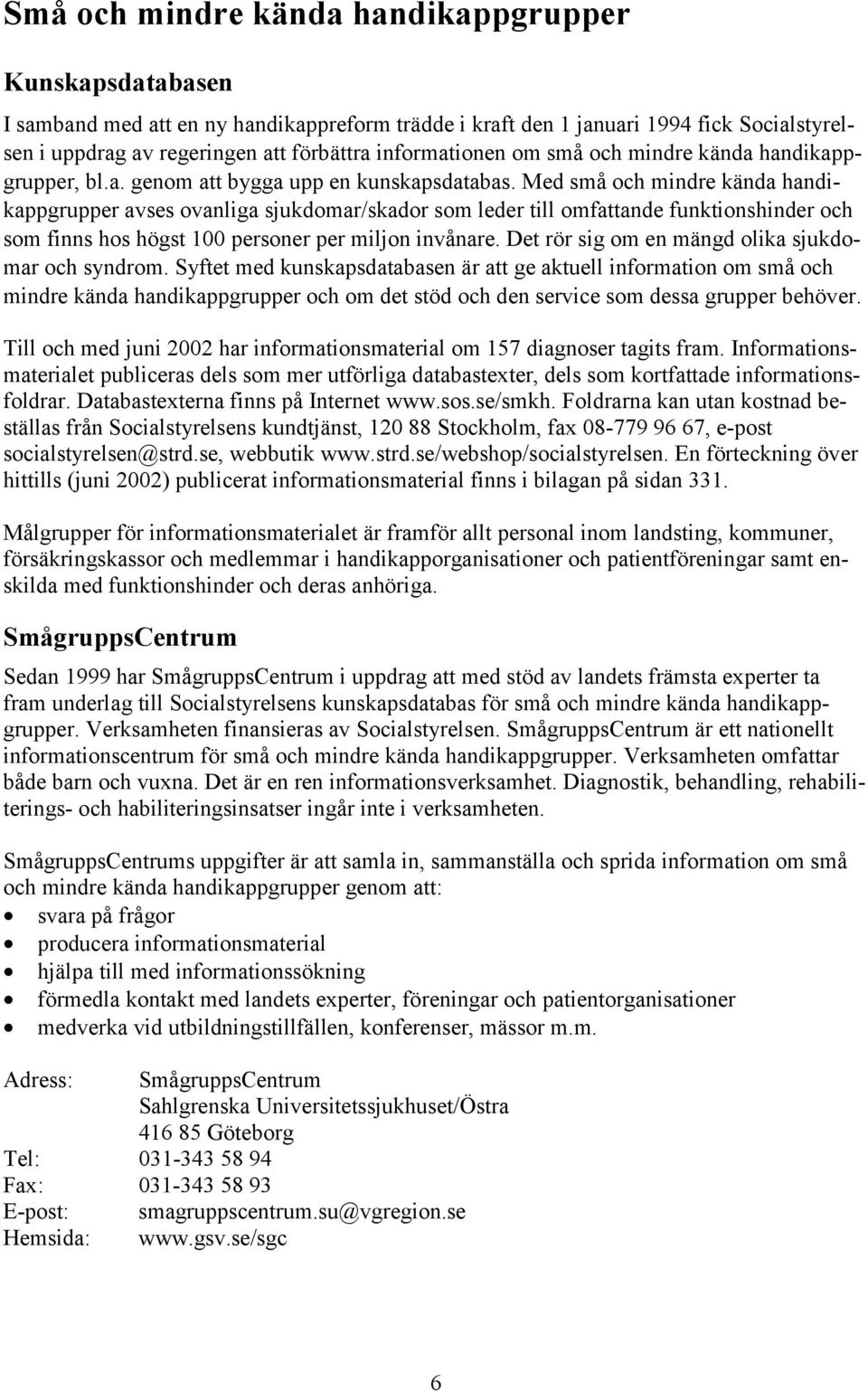 Små och mindre kända handikappgrupper

Kunskapsdatabasen

I samband med att en ny handikappreform trädde i kraft den 1 januari 1994 fick Socialstyrelsen i uppdrag av regeringen att förbättra informationen om små och mindre kända handikappgrupper, bl.a. genom att bygga upp en kunskapsdatabas. Med små och mindre kända handikappgrupper avses ovanliga sjukdomar/skador som leder till omfattande funktionshinder och som finns hos högst 100 personer per miljon invånare. Det rör sig om en mängd olika sjukdomar och syndrom. Syftet med kunskapsdatabasen är att ge aktuell information om små och mindre kända handikappgrupper och om det stöd och den service som dessa grupper behöver.

Till och med juni 2002 har informationsmaterial om 157 diagnoser tagits fram. Informationsmaterialet publiceras dels som mer utförliga databastexter, dels som kortfattade informationsfoldrar. Databastexterna finns på Internet www.sos.se/smkh. Foldrarna kan utan kostnad beställas från Socialstyrelsens kundtjänst, 120 88 Stockholm, fax 08-779 96 67, e-post socialstyrelsen@strd.se, webbutik www.strd.se/webshop/socialstyrelsen. En förteckning över hittills (juni 2002) publicerat informationsmaterial finns i bilagan på sidan 331.

Målgrupper för informationsmaterialet är framför allt personal inom landsting, kommuner, försäkringskassor och medlemmar i handikapporganisationer och patientföreningar samt enskilda med funktionshinder och deras anhöriga.

SmågruppsCentrum

Sedan 1999 har SmågruppsCentrum i uppdrag att med stöd av landets främsta experter ta fram underlag till Socialstyrelsens kunskapsdatabas för små och mindre kända handikappgrupper. Verksamheten finansieras av Socialstyrelsen. SmågruppsCentrum är ett nationellt informationscentrum för små och mindre kända handikappgrupper. Verksamheten omfattar både barn och vuxna. Det är en ren informationsverksamhet. Diagnostik, behandling, rehabiliterings- och habiliteringsinsatser ingår inte i verksamheten.

SmågruppsCentrums uppgifter är att samla in, sammanställa och sprida information om små och mindre kända handikappgrupper genom att:
• svara på frågor
• producera informationsmaterial
• hjälpa till med informationssökning
• förmedla kontakt med landets experter, föreningar och patientorganisationer
• medverka vid utbildningstillfällen, konferenser, mässor m.m.

Adress: SmågruppsCentrum
Sahlgrenska Universitetssjukhuset/Östra
416 85 Göteborg
Tel: 031-343 58 94
Fax: 031-343 58 93
E-post: smagruppscentrum.su@vgregion.se
Hemsida: www.gsv.se/sgc

6